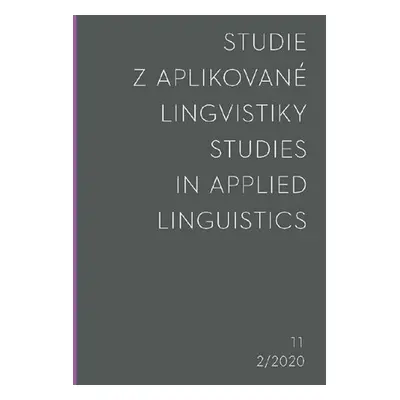 STUDIE
Z APLIKOVANÉ
LINGVISTIKY
STUDIES
IN APPLIED
LINGUISTICS

11
2/2020